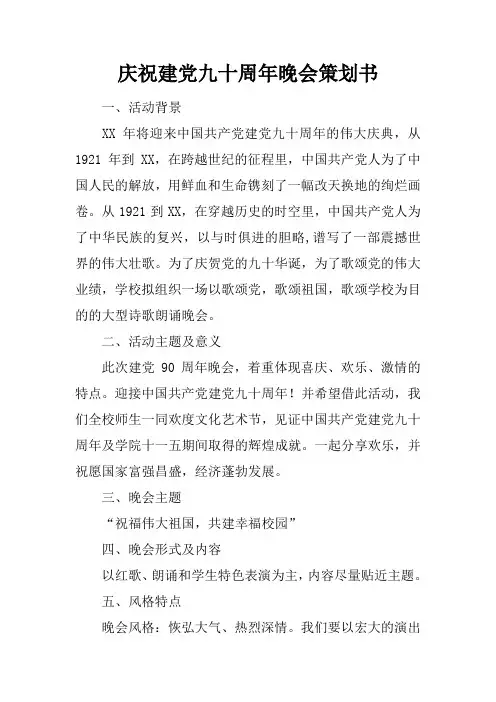 庆祝建党九十周年晚会策划书

一、活动背景

XX 年将迎来中国共产党建党九十周年的伟大庆典，从 1921 年到 XX，在跨越世纪的征程里，中国共产党人为了中国人民的解放，用鲜血和生命镌刻了一幅改天换地的绚烂画卷。从 1921 到 XX，在穿越历史的时空里，中国共产党人为了中华民族的复兴，以与时俱进的胆略，谱写了一部震撼世界的伟大壮歌。为了庆贺党的九十华诞，为了歌颂党的伟大业绩，学校拟组织一场以歌颂党，歌颂祖国，歌颂学校为目的的大型诗歌朗诵晚会。

二、活动主题及意义

此次建党 90 周年晚会，着重体现喜庆、欢乐、激情的特点。迎接中国共产党建党九十周年！并希望借此活动，我们全校师生一同欢度文化艺术节，见证中国共产党建党九十周年及学院十一五期间取得的辉煌成就。一起分享欢乐，并祝愿国家富强昌盛，经济蓬勃发展。

三、晚会主题

“祝福伟大祖国，共建幸福校园”

四、晚会形式及内容

以红歌、朗诵和学生特色表演为主，内容尽量贴近主题。

五、风格特点

晚会风格：恢弘大气、热烈深情。我们要以宏大的演出